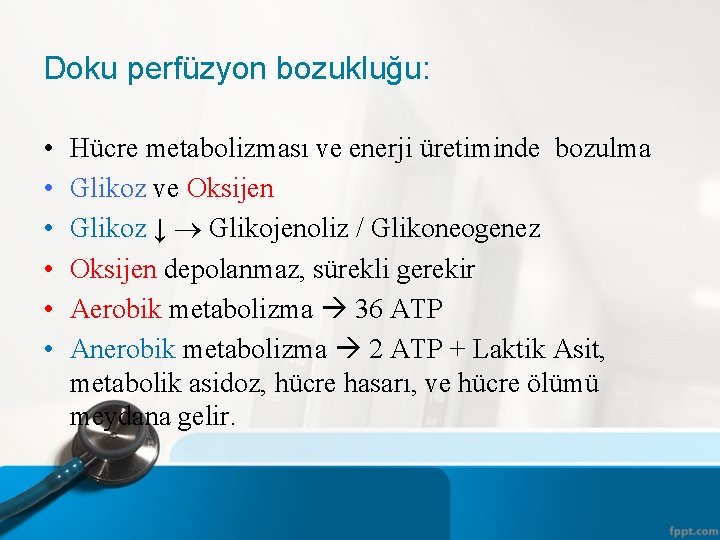 Doku perfüzyon bozukluğu:

• Hücre metabolizması ve enerji üretiminde bozulma
• Glikoz ve Oksijen
• Glikoz ↓ → Glikojenoliz / Glikoneogenez
• Oksijen depolanmaz, sürekli gerekir
• Aerobik metabolizma → 36 ATP
• Anerobik metabolizma → 2 ATP + Laktik Asit, metabolik asidoz, hücre hasarı, ve hücre ölümü meydana gelir.

fppt.com